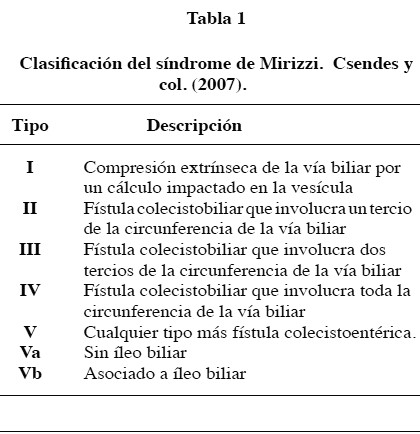 Tabla 1

Clasificación del síndrome de Mirizzi. Csendes y col. (2007).

| Tipo | Descripción |
|---|---|
| I | Compresión extrínseca de la vía biliar por un cálculo impactado en la vesícula |
| II | Fístula colecistobiliar que involucra un tercio de la circunferencia de la vía biliar |
| III | Fístula colecistobiliar que involucra dos tercios de la circunferencia de la vía biliar |
| IV | Fístula colecistobiliar que involucra toda la circunferencia de la vía biliar |
| V | Cualquier tipo más fístula colecistoentérica. |
| Va | Sin íleo biliar |
| Vb | Asociado a íleo biliar |